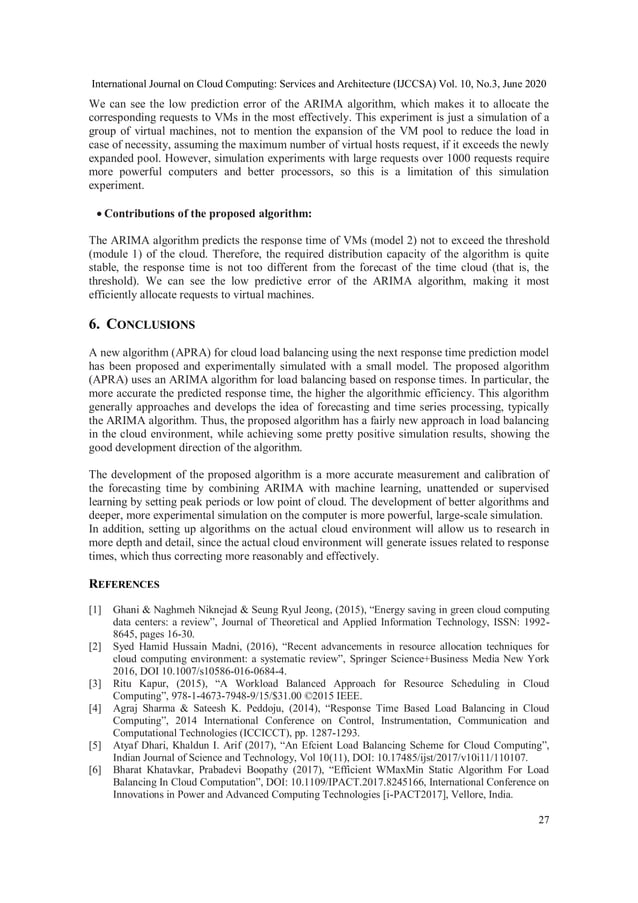 International Journal on Cloud Computing: Services and Architecture (IJCCSA) Vol. 10, No.3, June 2020

We can see the low prediction error of the ARIMA algorithm, which makes it to allocate the corresponding requests to VMs in the most effectively. This experiment is just a simulation of a group of virtual machines, not to mention the expansion of the VM pool to reduce the load in case of necessity, assuming the maximum number of virtual hosts request, if it exceeds the newly expanded pool. However, simulation experiments with large requests over 1000 requests require more powerful computers and better processors, so this is a limitation of this simulation experiment.

• Contributions of the proposed algorithm:

The ARIMA algorithm predicts the response time of VMs (model 2) not to exceed the threshold (module 1) of the cloud. Therefore, the required distribution capacity of the algorithm is quite stable, the response time is not too different from the forecast of the time cloud (that is, the threshold). We can see the low predictive error of the ARIMA algorithm, making it most efficiently allocate requests to virtual machines.

6. CONCLUSIONS

A new algorithm (APRA) for cloud load balancing using the next response time prediction model has been proposed and experimentally simulated with a small model. The proposed algorithm (APRA) uses an ARIMA algorithm for load balancing based on response times. In particular, the more accurate the predicted response time, the higher the algorithmic efficiency. This algorithm generally approaches and develops the idea of forecasting and time series processing, typically the ARIMA algorithm. Thus, the proposed algorithm has a fairly new approach in load balancing in the cloud environment, while achieving some pretty positive simulation results, showing the good development direction of the algorithm.

The development of the proposed algorithm is a more accurate measurement and calibration of the forecasting time by combining ARIMA with machine learning, unattended or supervised learning by setting peak periods or low point of cloud. The development of better algorithms and deeper, more experimental simulation on the computer is more powerful, large-scale simulation. In addition, setting up algorithms on the actual cloud environment will allow us to research in more depth and detail, since the actual cloud environment will generate issues related to response times, which thus correcting more reasonably and effectively.

REFERENCES

[1] Ghani & Naghmeh Niknejad & Seung Ryul Jeong, (2015), “Energy saving in green cloud computing data centers: a review”, Journal of Theoretical and Applied Information Technology, ISSN: 1992-8645, pages 16-30.
[2] Syed Hamid Hussain Madni, (2016), “Recent advancements in resource allocation techniques for cloud computing environment: a systematic review”, Springer Science+Business Media New York 2016, DOI 10.1007/s10586-016-0684-4.
[3] Ritu Kapur, (2015), “A Workload Balanced Approach for Resource Scheduling in Cloud Computing”, 978-1-4673-7948-9/15/$31.00 ©2015 IEEE.
[4] Agraj Sharma & Sateesh K. Peddoju, (2014), “Response Time Based Load Balancing in Cloud Computing”, 2014 International Conference on Control, Instrumentation, Communication and Computational Technologies (ICCICCT), pp. 1287-1293.
[5] Atyaf Dhari, Khaldun I. Arif (2017), “An Efcient Load Balancing Scheme for Cloud Computing”, Indian Journal of Science and Technology, Vol 10(11), DOI: 10.17485/ijst/2017/v10i11/110107.
[6] Bharat Khatavkar, Prabadevi Boopathy (2017), “Efficient WMaxMin Static Algorithm For Load Balancing In Cloud Computation”, DOI: 10.1109/IPACT.2017.8245166, International Conference on Innovations in Power and Advanced Computing Technologies [i-PACT2017], Vellore, India.

27